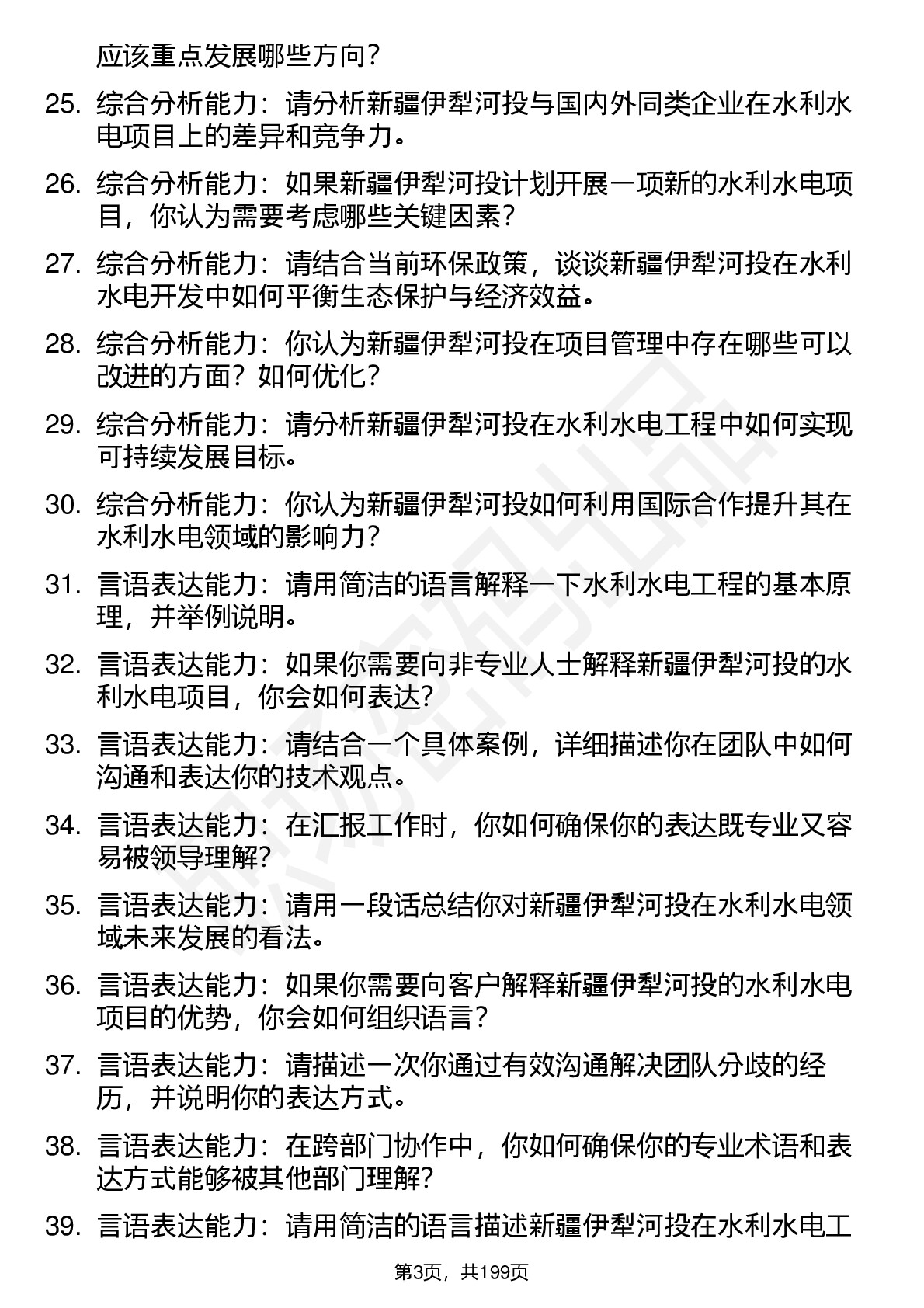 应该重点发展哪些方向？

25. 综合分析能力：请分析新疆伊犁河投与国内外同类企业在水利水电项目上的差异和竞争力。

26. 综合分析能力：如果新疆伊犁河投计划开展一项新的水利水电项目，你认为需要考虑哪些关键因素？

27. 综合分析能力：请结合当前环保政策，谈谈新疆伊犁河投在水利水电开发中如何平衡生态保护与经济效益。

28. 综合分析能力：你认为新疆伊犁河投在项目管理中存在哪些可以改进的方面？如何优化？

29. 综合分析能力：请分析新疆伊犁河投在水利水电工程中如何实现可持续发展目标。

30. 综合分析能力：你认为新疆伊犁河投如何利用国际合作提升其在水利水电领域的影响力？

31. 言语表达能力：请用简洁的语言解释一下水利水电工程的基本原理，并举例说明。

32. 言语表达能力：如果你需要向非专业人士解释新疆伊犁河投的水利水电项目，你会如何表达？

33. 言语表达能力：请结合一个具体案例，详细描述你在团队中如何沟通和表达你的技术观点。

34. 言语表达能力：在汇报工作时，你如何确保你的表达既专业又容易被领导理解？

35. 言语表达能力：请用一段话总结你对新疆伊犁河投在水利水电领域未来发展的看法。

36. 言语表达能力：如果你需要向客户解释新疆伊犁河投的水利水电项目的优势，你会如何组织语言？

37. 言语表达能力：请描述一次你通过有效沟通解决团队分歧的经历，并说明你的表达方式。

38. 言语表达能力：在跨部门协作中，你如何确保你的专业术语和表达方式能够被其他部门理解？

39. 言语表达能力：请用简洁的语言描述新疆伊犁河投在水利水电工

第3页，共199页